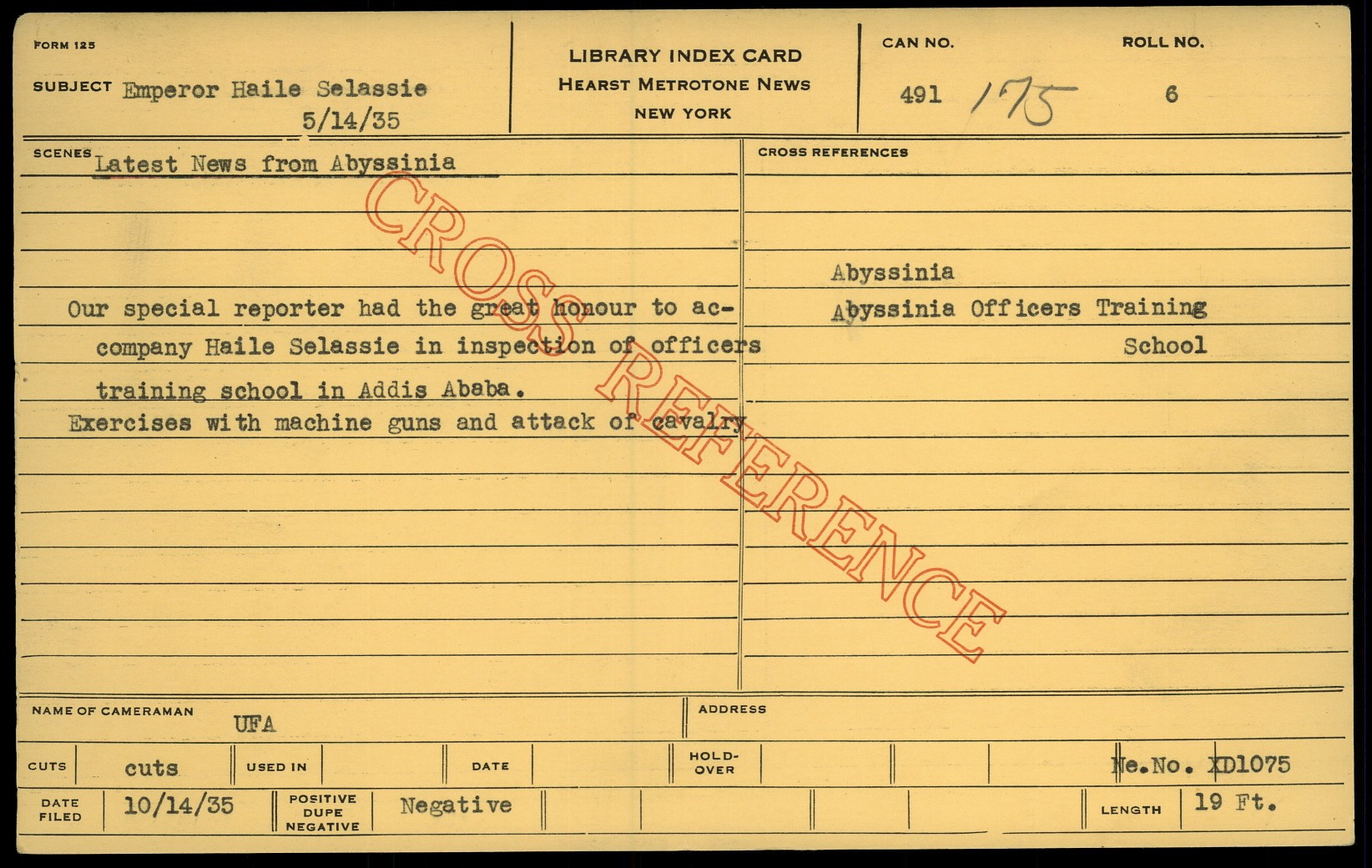 FORM 125

SUBJECT Emperor Haile Selassie
5/14/35

LIBRARY INDEX CARD
HEARST METROTONE NEWS
NEW YORK

CAN NO.
491 175

ROLL NO.
6

SCENES Latest News from Abyssinia

Our special reporter had the great honour to accompany Haile Selassie in inspection of officers training school in Addis Ababa.
Exercises with machine guns and attack of cavalry

CROSS REFERENCES

Abyssinia
Abyssinia Officers Training School

NAME OF CAMERAMAN UFA

ADDRESS

CUTS cuts
USED IN
DATE
HOLD-OVER
Ne.No. XD1075

DATE FILED 10/14/35
POSITIVE DUPE NEGATIVE Negative
LENGTH 19 Ft.

CROSS REFERENCE